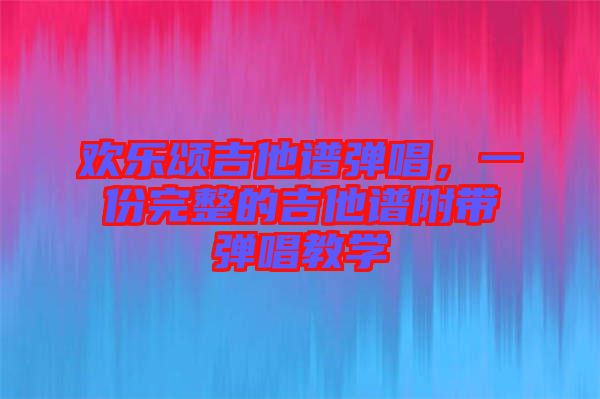 欢乐颂吉他谱弹唱，一份完整的吉他谱附带弹唱教学